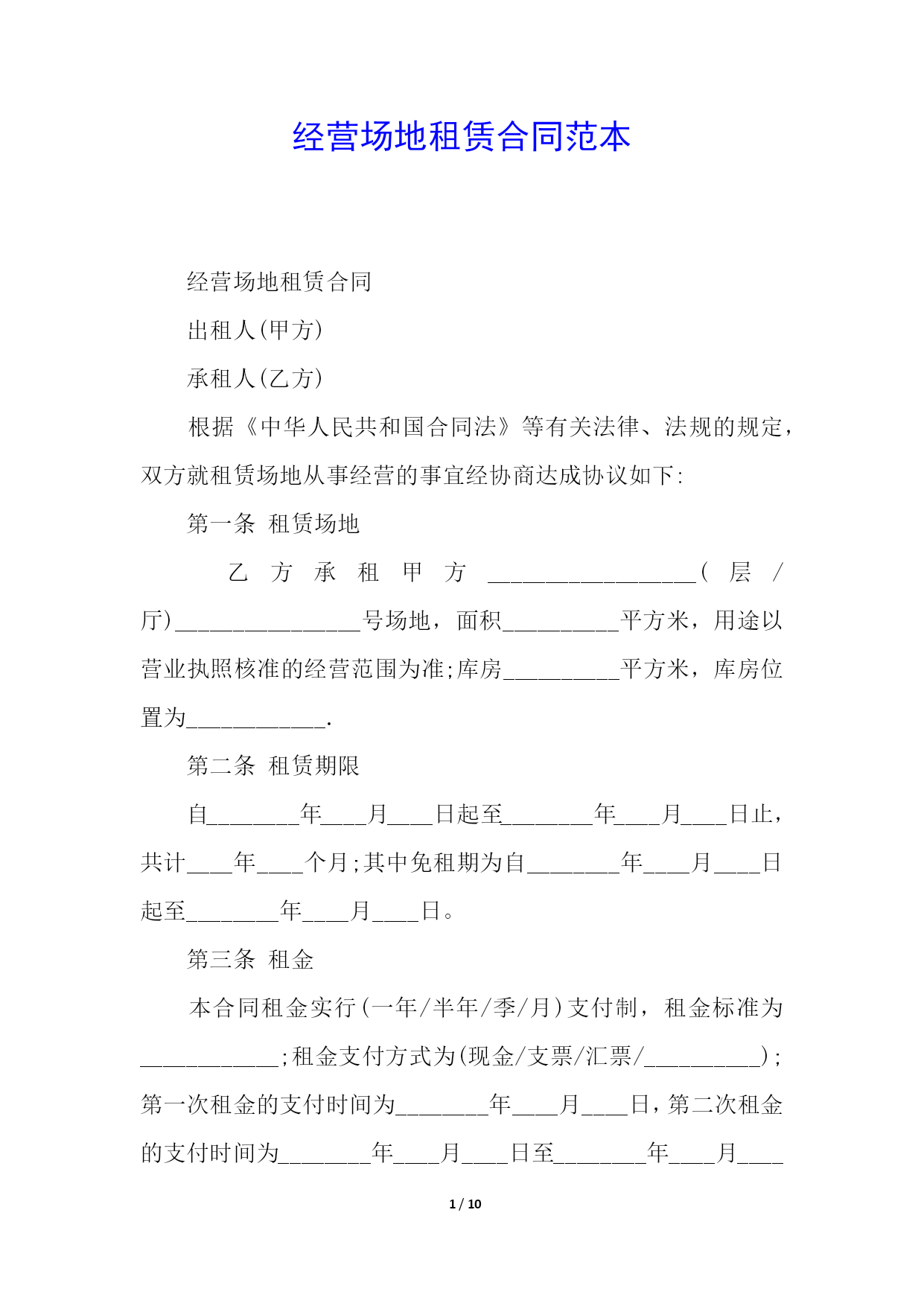 经营场地租赁合同范本

经营场地租赁合同

出租人(甲方)

承租人(乙方)

根据《中华人民共和国合同法》等有关法律、法规的规定，双方就租赁场地从事经营的事宜经协商达成协议如下:

第一条 租赁场地

乙方承租甲方__________________(层/厅)________________号场地，面积__________平方米，用途以营业执照核准的经营范围为准;库房__________平方米，库房位置为____________.

第二条 租赁期限

自________年____月____日起至________年____月____日止，共计____年____个月;其中免租期为自________年____月____日起至________年____月____日。

第三条 租金

本合同租金实行(一年/半年/季/月)支付制，租金标准为____________;租金支付方式为(现金/支票/汇票/__________);第一次租金的支付时间为________年____月____日，第二次租金的支付时间为________年____月____日至________年____月____

1 / 10